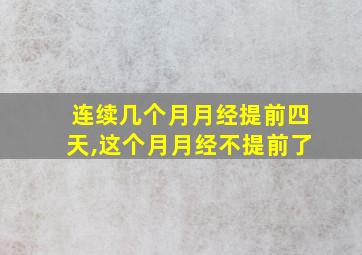 连续几个月月经提前四天,这个月月经不提前了